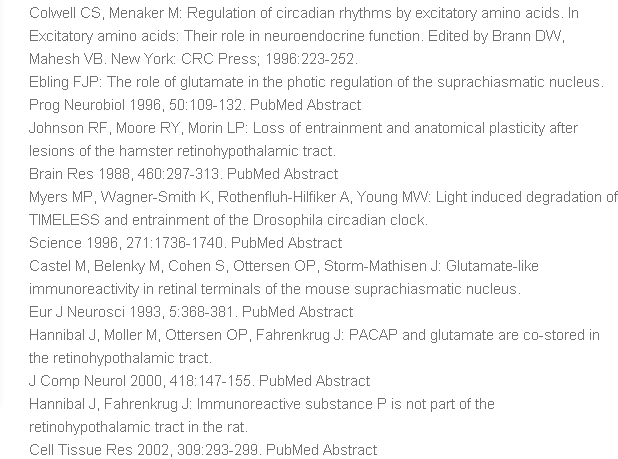 Colwell CS, Menaker M: Regulation of circadian rhythms by excitatory amino acids. In Excitatory amino acids: Their role in neuroendocrine function. Edited by Brann DW, Mahesh VB. New York: CRC Press; 1996:223-252.

Ebling FJP: The role of glutamate in the photic regulation of the suprachiasmatic nucleus. Prog Neurobiol 1996, 50:109-132. PubMed Abstract

Johnson RF, Moore RY, Morin LP: Loss of entrainment and anatomical plasticity after lesions of the hamster retinohypothalamic tract.
Brain Res 1988, 460:297-313. PubMed Abstract

Myers MP, Wagner-Smith K, Rothenfluh-Hilfiker A, Young MW: Light induced degradation of TIMELESS and entrainment of the Drosophila circadian clock.
Science 1996, 271:1736-1740. PubMed Abstract

Castel M, Belenky M, Cohen S, Ottersen OP, Storm-Mathisen J: Glutamate-like immunoreactivity in retinal terminals of the mouse suprachiasmatic nucleus.
Eur J Neurosci 1993, 5:368-381. PubMed Abstract

Hannibal J, Moller M, Ottersen OP, Fahrenkrug J: PACAP and glutamate are co-stored in the retinohypothalamic tract.
J Comp Neurol 2000, 418:147-155. PubMed Abstract

Hannibal J, Fahrenkrug J: Immunoreactive substance P is not part of the retinohypothalamic tract in the rat.
Cell Tissue Res 2002, 309:293-299. PubMed Abstract